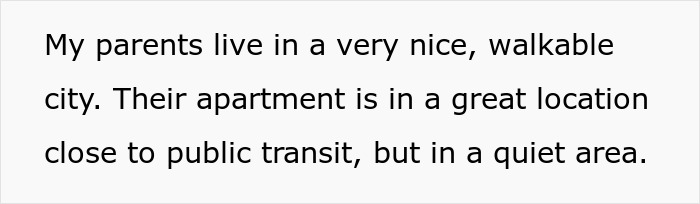 My parents live in a very nice, walkable city. Their apartment is in a great location close to public transit, but in a quiet area.